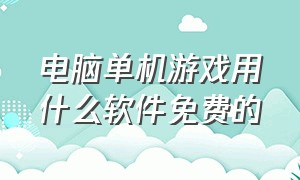 电脑单机游戏用什么软件免费的